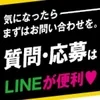 気になったら
まずはお問い合わせを。

質問・応募は

LINEが便利♥